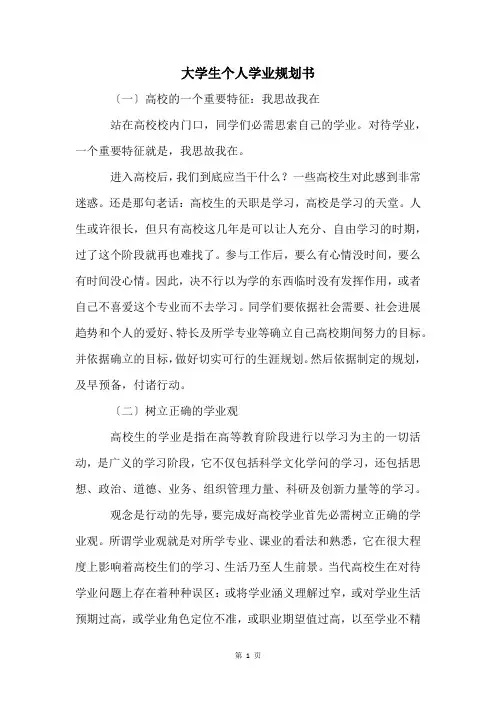 大学生个人学业规划书

〔一〕高校的一个重要特征：我思故我在

站在高校校内门口，同学们必需思索自己的学业。对待学业，一个重要特征就是，我思故我在。

进入高校后，我们到底应当干什么？一些高校生对此感到非常迷惑。还是那句老话：高校生的天职是学习，高校是学习的天堂。人生或许很长，但只有高校这几年是可以让人充分、自由学习的时期，过了这个阶段就再也难找了。参与工作后，要么有心情没时间，要么有时间没心情。因此，决不行以为学的东西临时没有发挥作用，或者自己不喜爱这个专业而不去学习。同学们要依据社会需要、社会进展趋势和个人的爱好、特长及所学专业等确立自己高校期间努力的目标。并依据确立的目标，做好切实可行的生涯规划。然后依据制定的规划，及早预备，付诸行动。

〔二〕树立正确的学业观

高校生的学业是指在高等教育阶段进行以学习为主的一切活动，是广义的学习阶段，它不仅包括科学文化学问的学习，还包括思想、政治、道德、业务、组织管理力量、科研及创新力量等的学习。

观念是行动的先导，要完成好高校学业首先必需树立正确的学业观。所谓学业观就是对所学专业、课业的看法和熟悉，它在很大程度上影响着高校生们的学习、生活乃至人生前景。当代高校生在对待学业问题上存在着种种误区：或将学业涵义理解过窄，或对学业生活预期过高，或学业角色定位不准，或职业期望值过高，以至学业不精

第 1 页